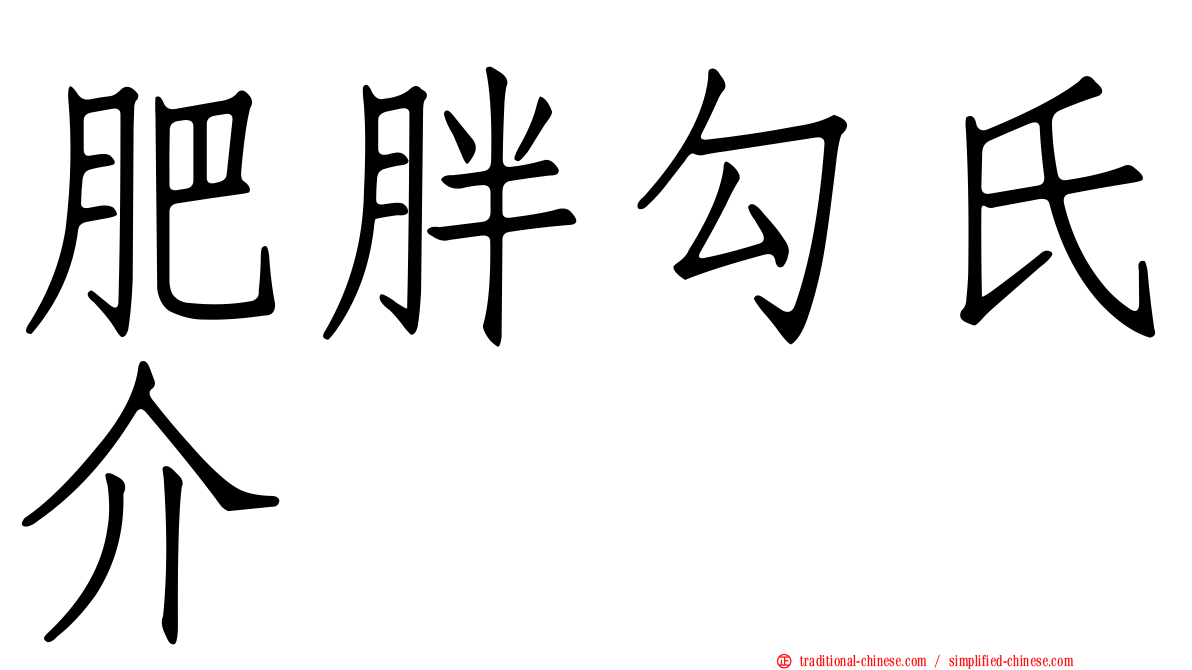 肥胖勾氏介

正 traditional-chinese.com / simplified-chinese.com